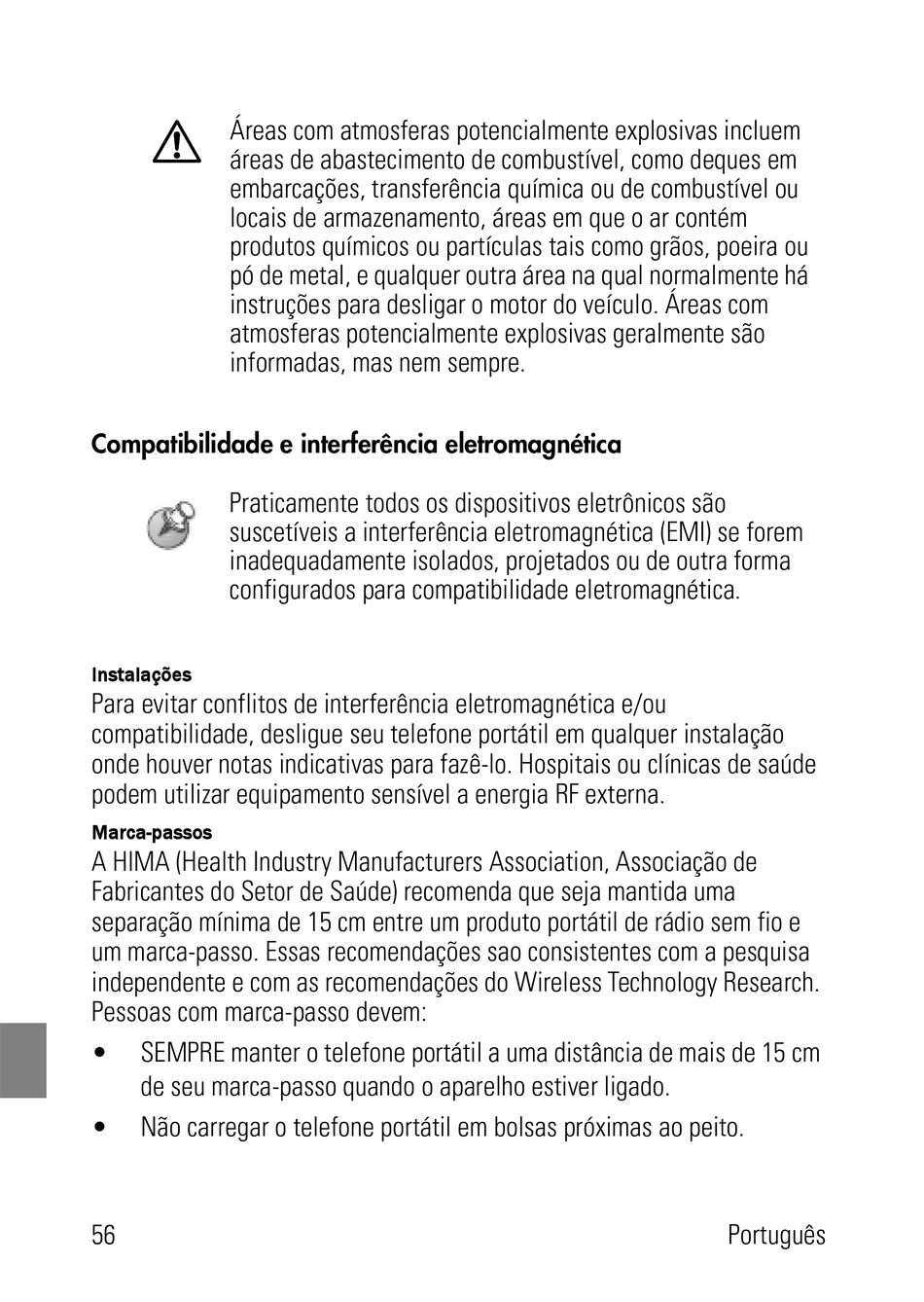 Áreas com atmosferas potencialmente explosivas incluem áreas de abastecimento de combustível, como deques em embarcações, transferência química ou de combustível ou locais de armazenamento, áreas em que o ar contém produtos químicos ou partículas tais como grãos, poeira ou pó de metal, e qualquer outra área na qual normalmente há instruções para desligar o motor do veículo. Áreas com atmosferas potencialmente explosivas geralmente são informadas, mas nem sempre.

Compatibilidade e interferência eletromagnética

Praticamente todos os dispositivos eletrônicos são suscetíveis a interferência eletromagnética (EMI) se forem inadequadamente isolados, projetados ou de outra forma configurados para compatibilidade eletromagnética.

Instalações

Para evitar conflitos de interferência eletromagnética e/ou compatibilidade, desligue seu telefone portátil em qualquer instalação onde houver notas indicativas para fazê-lo. Hospitais ou clínicas de saúde podem utilizar equipamento sensível a energia RF externa.

Marca-passos

A HIMA (Health Industry Manufacturers Association, Associação de Fabricantes do Setor de Saúde) recomenda que seja mantida uma separação mínima de 15 cm entre um produto portátil de rádio sem fio e um marca-passo. Essas recomendações sao consistentes com a pesquisa independente e com as recomendações do Wireless Technology Research. Pessoas com marca-passo devem:

• SEMPRE manter o telefone portátil a uma distância de mais de 15 cm de seu marca-passo quando o aparelho estiver ligado.

• Não carregar o telefone portátil em bolsas próximas ao peito.

56 Português